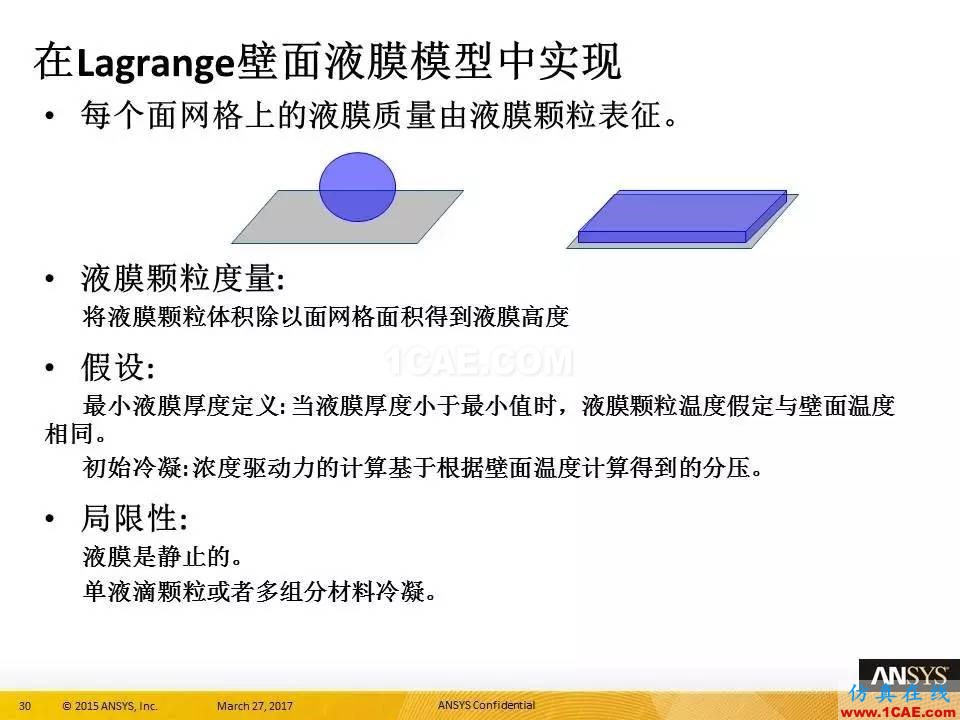 在Lagrange壁面液膜模型中实现

• 每个面网格上的液膜质量由液膜颗粒表征。

• 液膜颗粒度量:
将液膜颗粒体积除以面网格面积得到液膜高度

1CAE.COM

• 假设:
最小液膜厚度定义: 当液膜厚度小于最小值时，液膜颗粒温度假定与壁面温度相同。
初始冷凝: 浓度驱动力的计算基于根据壁面温度计算得到的分压。

• 局限性:
液膜是静止的。
单液滴颗粒或者多组分材料冷凝。

30 © 2015 ANSYS, Inc. March 27, 2017 ANSYS Confidential

ANSYS

仿真在线
www.1CAE.com